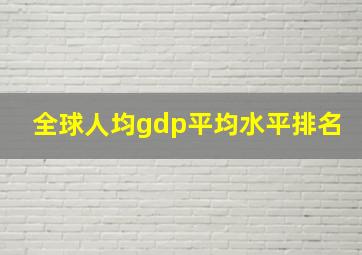 全球人均gdp平均水平排名